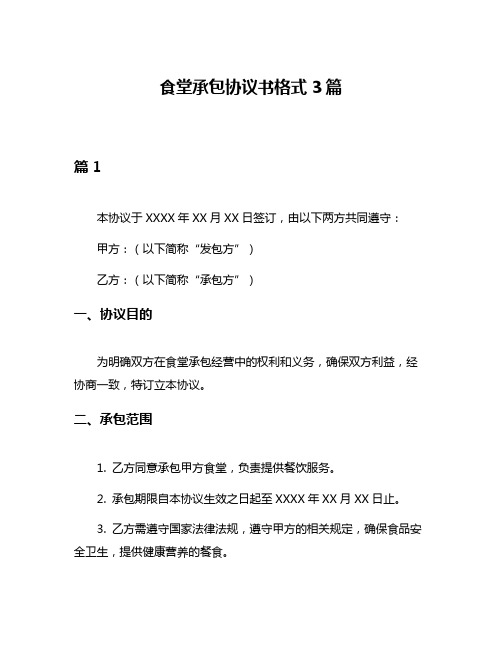 食堂承包协议书格式 3 篇

篇 1

本协议于 XXXX 年 XX 月 XX 日签订，由以下两方共同遵守：

甲方：（以下简称“发包方”）

乙方：（以下简称“承包方”）

一、协议目的

为明确双方在食堂承包经营中的权利和义务，确保双方利益，经协商一致，特订立本协议。

二、承包范围

1. 乙方同意承包甲方食堂，负责提供餐饮服务。

2. 承包期限自本协议生效之日起至 XXXX 年 XX 月 XX 日止。

3. 乙方需遵守国家法律法规，遵守甲方的相关规定，确保食品安全卫生，提供健康营养的餐食。